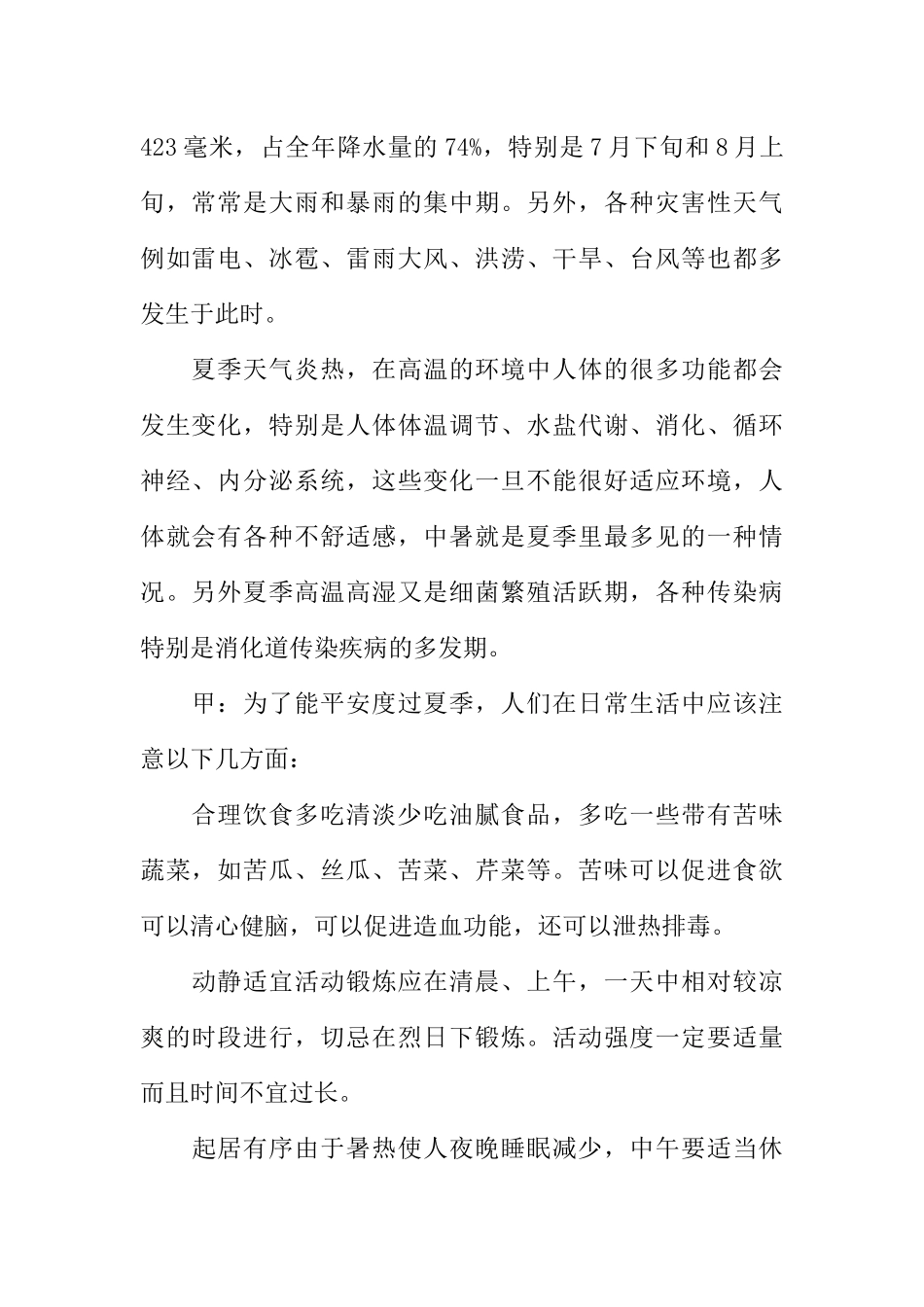 423 毫米，占全年降水量的 74%，特别是 7 月下旬和 8 月上旬，常常是大雨和暴雨的集中期。另外，各种灾害性天气例如雷电、冰雹、雷雨大风、洪涝、干旱、台风等也都多发生于此时。

夏季天气炎热，在高温的环境中人体的很多功能都会发生变化，特别是人体体温调节、水盐代谢、消化、循环神经、内分泌系统，这些变化一旦不能很好适应环境，人体就会有各种不舒适感，中暑就是夏季里最多见的一种情况。另外夏季高温高湿又是细菌繁殖活跃期，各种传染病特别是消化道传染疾病的多发期。

甲：为了能平安度过夏季，人们在日常生活中应该注意以下几方面：

合理饮食多吃清淡少吃油腻食品，多吃一些带有苦味蔬菜，如苦瓜、丝瓜、苦菜、芹菜等。苦味可以促进食欲可以清心健脑，可以促进造血功能，还可以泄热排毒。

动静适宜活动锻炼应在清晨、上午，一天中相对较凉爽的时段进行，切忌在烈日下锻炼。活动强度一定要适量而且时间不宜过长。

起居有序由于暑热使人夜晚睡眠减少，中午要适当休